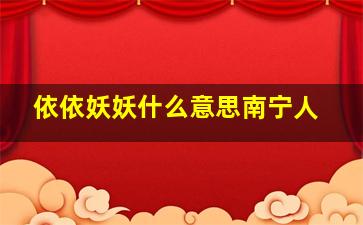 依依妖妖什么意思南宁人